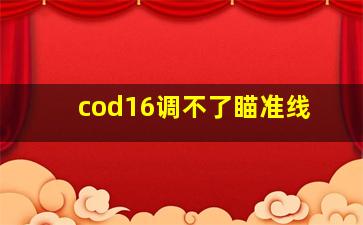 cod16调不了瞄准线